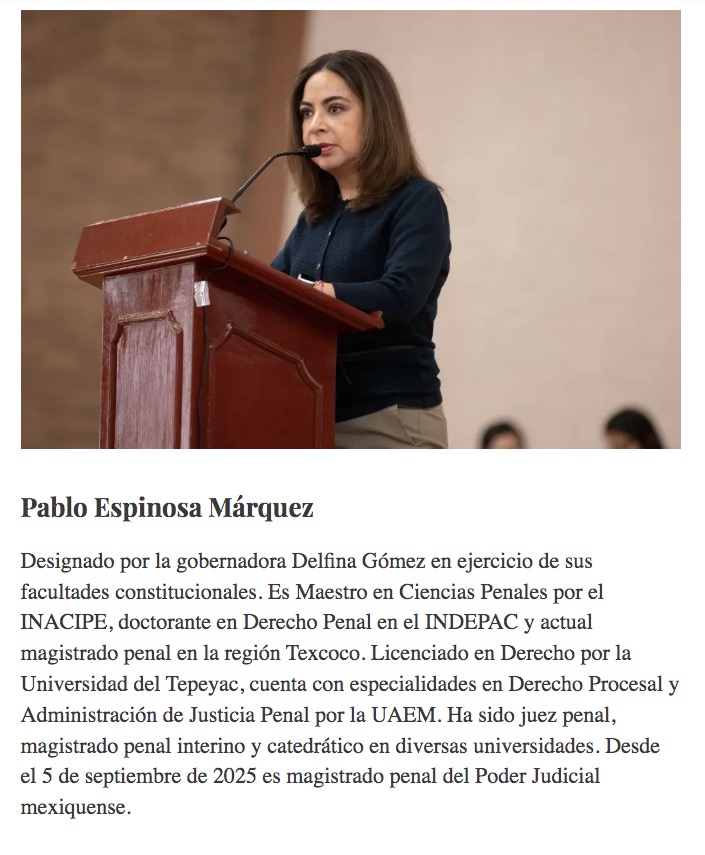 Pablo Espinosa Márquez

Designado por la gobernadora Delfina Gómez en ejercicio de sus facultades constitucionales. Es Maestro en Ciencias Penales por el INACIPE, doctorante en Derecho Penal en el INDEPAC y actual magistrado penal en la región Texcoco. Licenciado en Derecho por la Universidad del Tepeyac, cuenta con especialidades en Derecho Procesal y Administración de Justicia Penal por la UAEM. Ha sido juez penal, magistrado penal interino y catedrático en diversas universidades. Desde el 5 de septiembre de 2025 es magistrado penal del Poder Judicial mexiquense.